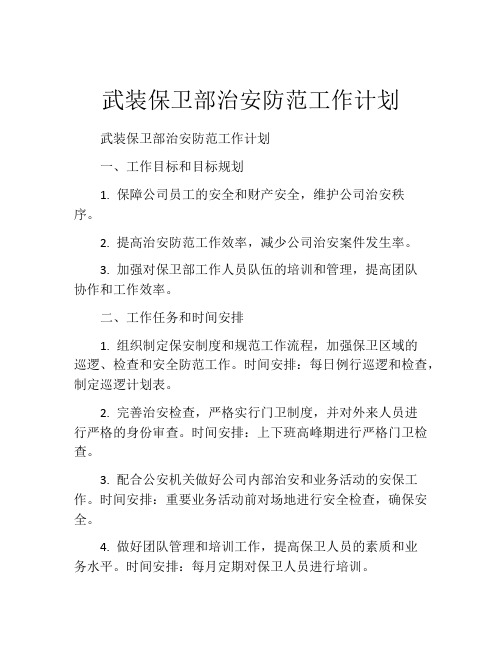 武装保卫部治安防范工作计划

武装保卫部治安防范工作计划

一、工作目标和目标规划

1. 保障公司员工的安全和财产安全，维护公司治安秩序。

2. 提高治安防范工作效率，减少公司治安案件发生率。

3. 加强对保卫部工作人员队伍的培训和管理，提高团队协作和工作效率。

二、工作任务和时间安排

1. 组织制定保安制度和规范工作流程，加强保卫区域的巡逻、检查和安全防范工作。时间安排：每日例行巡逻和检查，制定巡逻计划表。

2. 完善治安检查，严格实行门卫制度，并对外来人员进行严格的身份审查。时间安排：上下班高峰期进行严格门卫检查。

3. 配合公安机关做好公司内部治安和业务活动的安保工作。时间安排：重要业务活动前对场地进行安全检查，确保安全。

4. 做好团队管理和培训工作，提高保卫人员的素质和业务水平。时间安排：每月定期对保卫人员进行培训。